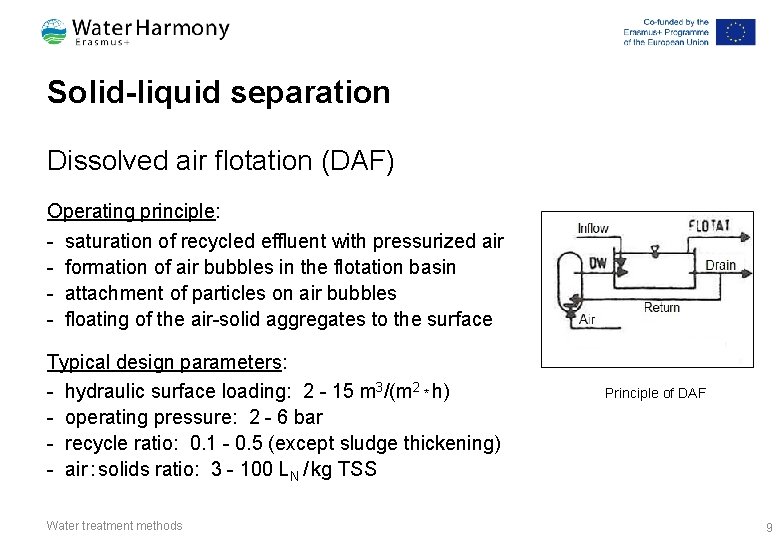 Water Harmony
Erasmus+

Co-funded by the Erasmus+ Programme of the European Union

Solid-liquid separation

Dissolved air flotation (DAF)

Operating principle:
- saturation of recycled effluent with pressurized air
- formation of air bubbles in the flotation basin
- attachment of particles on air bubbles
- floating of the air-solid aggregates to the surface

Typical design parameters:
- hydraulic surface loading: 2 - 15 $m^3/(m^2 * h)$
- operating pressure: 2 - 6 bar
- recycle ratio: 0.1 - 0.5 (except sludge thickening)
- air : solids ratio: 3 - 100 $L_N$ / kg TSS

Inflow
FLOTAT
DW
Drain
Return
Air

Principle of DAF

Water treatment methods

9